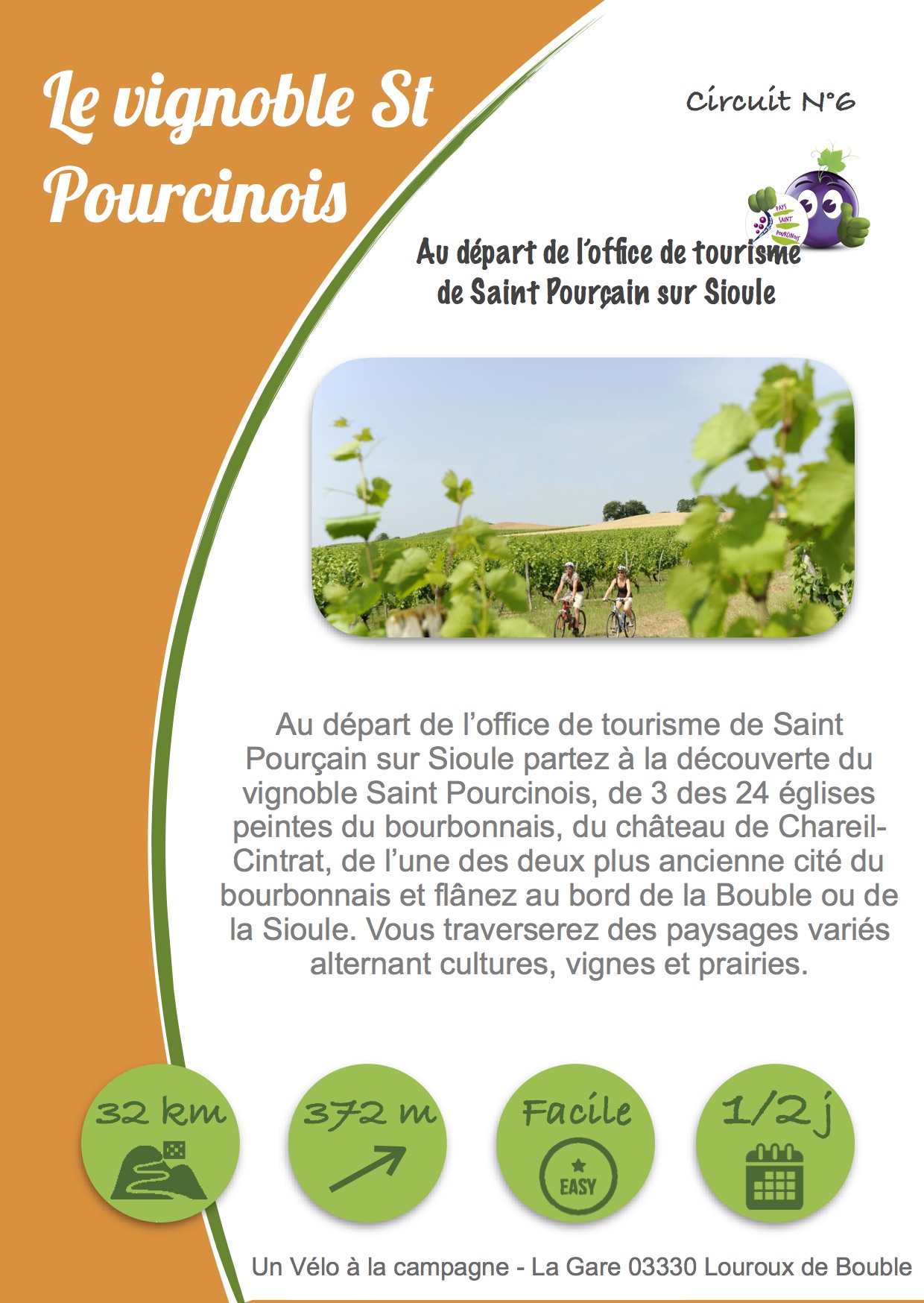 Le vignoble St Pourcinois

Circuit N°6

PAYS SAINT POURCINOIS

Au départ de l'office de tourisme de Saint Pourçain sur Sioule

Au départ de l'office de tourisme de Saint Pourçain sur Sioule partez à la découverte du vignoble Saint Pourcinois, de 3 des 24 églises peintes du bourbonnais, du château de Chareil-Cintrat, de l'une des deux plus ancienne cité du bourbonnais et flânez au bord de la Bouble ou de la Sioule. Vous traverserez des paysages variés alternant cultures, vignes et prairies.

32 km

372 m

Facile

EASY

1/2 j

Un Vélo à la campagne - La Gare 03330 Louroux de Bouble